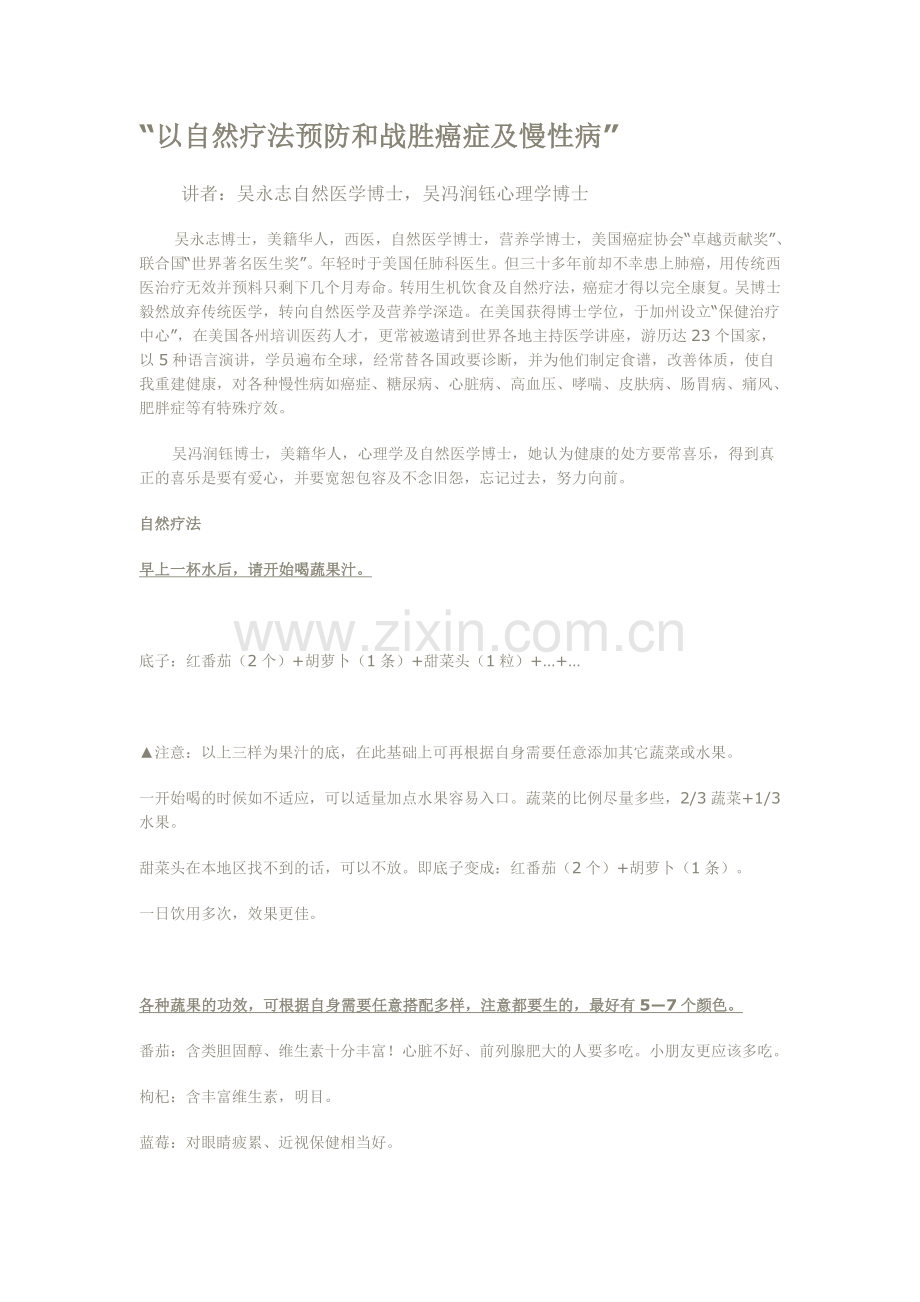 “以自然疗法预防和战胜癌症及慢性病”

讲者：吴永志自然医学博士，吴冯润钰心理学博士

吴永志博士，美籍华人，西医，自然医学博士，营养学博士，美国癌症协会“卓越贡献奖”、联合国“世界著名医生奖”。年轻时于美国任肺科医生。但三十多年前却不幸患上肺癌，用传统西医治疗无效并预料只剩下几个月寿命。转用生机饮食及自然疗法，癌症才得以完全康复。吴博士毅然放弃传统医学，转向自然医学及营养学深造。在美国获得博士学位，于加州设立“保健治疗中心”，在美国各州培训医药人才，更常被邀请到世界各地主持医学讲座，游历达 23 个国家，以 5 种语言演讲，学员遍布全球，经常替各国政要诊断，并为他们制定食谱，改善体质，使自我重建健康，对各种慢性病如癌症、糖尿病、心脏病、高血压、哮喘、皮肤病、肠胃病、痛风、肥胖症等有特殊疗效。

吴冯润钰博士，美籍华人，心理学及自然医学博士，她认为健康的处方要常喜乐，得到真正的喜乐是要有爱心，并要宽恕包容及不念旧怨，忘记过去，努力向前。

自然疗法

早上一杯水后，请开始喝蔬果汁。

www.zixin.com.cn

底子：红番茄（2 个）+胡萝卜（1 条）+甜菜头（1 粒）+...+...

▲注意：以上三样为果汁的底，在此基础上可再根据自身需要任意添加其它蔬菜或水果。

一开始喝的时候如不适应，可以适量加点水果容易入口。蔬菜的比例尽量多些，2/3 蔬菜+1/3 水果。

甜菜头在本地区找不到的话，可以不放。即底子变成：红番茄（2 个）+胡萝卜（1 条）。

一日饮用多次，效果更佳。

各种蔬果的功效，可根据自身需要任意搭配多样，注意都要生的，最好有 5—7 个颜色。

番茄：含类胆固醇、维生素十分丰富！心脏不好、前列腺肥大的人要多吃。小朋友更应该多吃。

枸杞：含丰富维生素，明目。

蓝莓：对眼睛疲累、近视保健相当好。